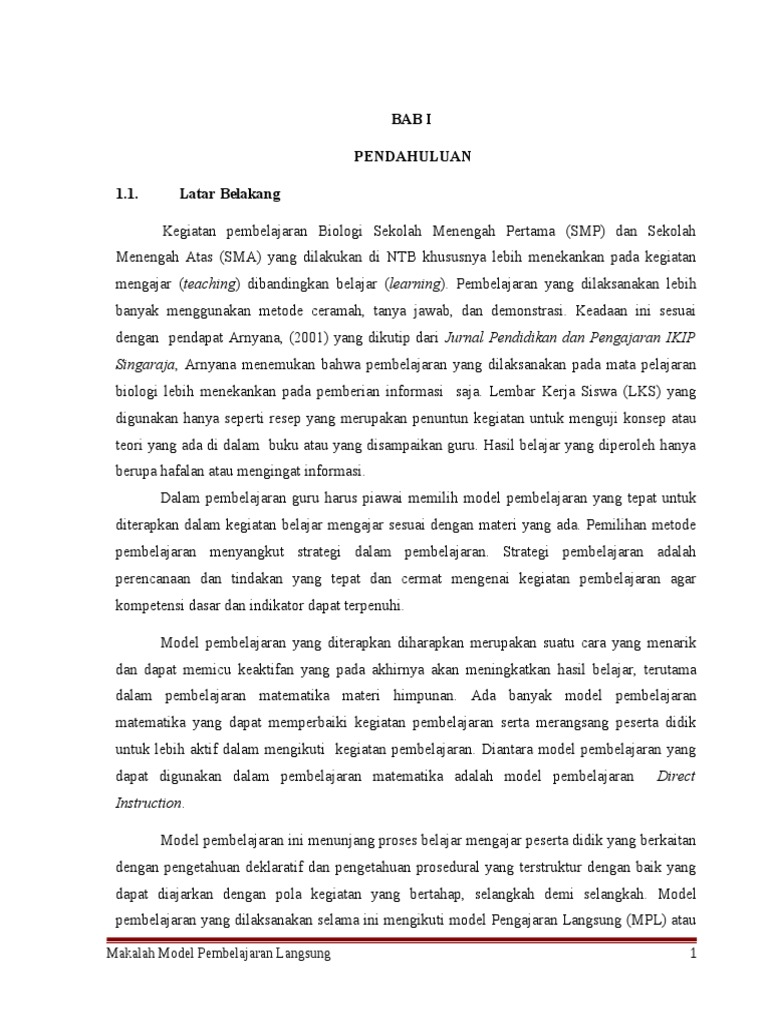 BAB I

PENDAHULUAN

1.1. Latar Belakang

Kegiatan pembelajaran Biologi Sekolah Menengah Pertama (SMP) dan Sekolah Menengah Atas (SMA) yang dilakukan di NTB khususnya lebih menekankan pada kegiatan mengajar (teaching) dibandingkan belajar (learning). Pembelajaran yang dilaksanakan lebih banyak menggunakan metode ceramah, tanya jawab, dan demonstrasi. Keadaan ini sesuai dengan pendapat Arnyana, (2001) yang dikutip dari Jurnal Pendidikan dan Pengajaran IKIP Singaraja, Arnyana menemukan bahwa pembelajaran yang dilaksanakan pada mata pelajaran biologi lebih menekankan pada pemberian informasi saja. Lembar Kerja Siswa (LKS) yang digunakan hanya seperti resep yang merupakan penuntun kegiatan untuk menguji konsep atau teori yang ada di dalam buku atau yang disampaikan guru. Hasil belajar yang diperoleh hanya berupa hafalan atau mengingat informasi.

Dalam pembelajaran guru harus piawai memilih model pembelajaran yang tepat untuk diterapkan dalam kegiatan belajar mengajar sesuai dengan materi yang ada. Pemilihan metode pembelajaran menyangkut strategi dalam pembelajaran. Strategi pembelajaran adalah perencanaan dan tindakan yang tepat dan cermat mengenai kegiatan pembelajaran agar kompetensi dasar dan indikator dapat terpenuhi.

Model pembelajaran yang diterapkan diharapkan merupakan suatu cara yang menarik dan dapat memicu keaktifan yang pada akhirnya akan meningkatkan hasil belajar, terutama dalam pembelajaran matematika materi himpunan. Ada banyak model pembelajaran matematika yang dapat memperbaiki kegiatan pembelajaran serta merangsang peserta didik untuk lebih aktif dalam mengikuti kegiatan pembelajaran. Diantara model pembelajaran yang dapat digunakan dalam pembelajaran matematika adalah model pembelajaran Direct Instruction.

Model pembelajaran ini menunjang proses belajar mengajar peserta didik yang berkaitan dengan pengetahuan deklaratif dan pengetahuan prosedural yang terstruktur dengan baik yang dapat diajarkan dengan pola kegiatan yang bertahap, selangkah demi selangkah. Model pembelajaran yang dilaksanakan selama ini mengikuti model Pengajaran Langsung (MPL) atau

Makalah Model Pembelajaran Langsung 1